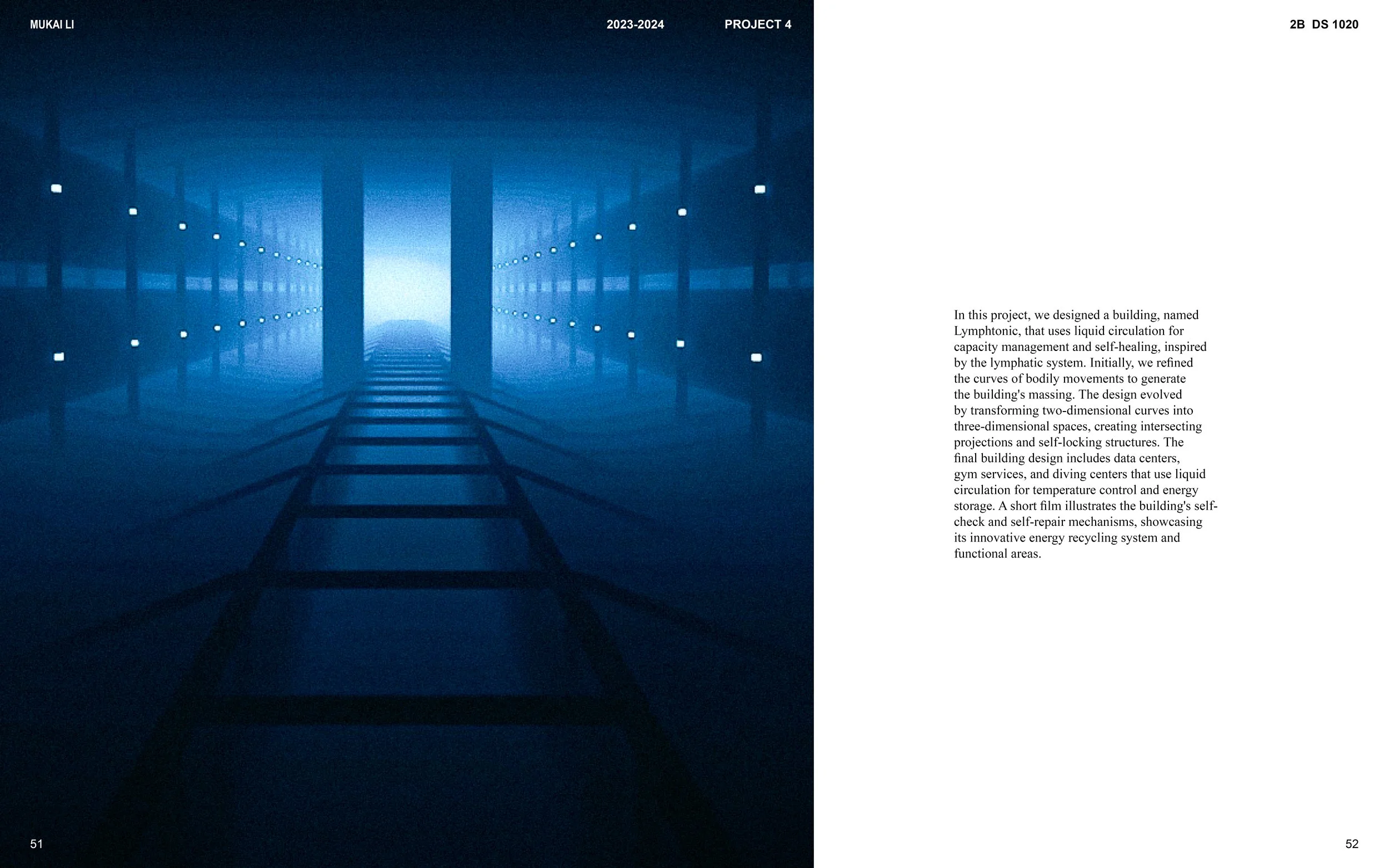 MUKAI LI

2023-2024

PROJECT 4

2B DS 1020

In this project, we designed a building, named Lymphtonic, that uses liquid circulation for capacity management and self-healing, inspired by the lymphatic system. Initially, we refined the curves of bodily movements to generate the building's massing. The design evolved by transforming two-dimensional curves into three-dimensional spaces, creating intersecting projections and self-locking structures. The final building design includes data centers, gym services, and diving centers that use liquid circulation for temperature control and energy storage. A short film illustrates the building's self-check and self-repair mechanisms, showcasing its innovative energy recycling system and functional areas.

51

52